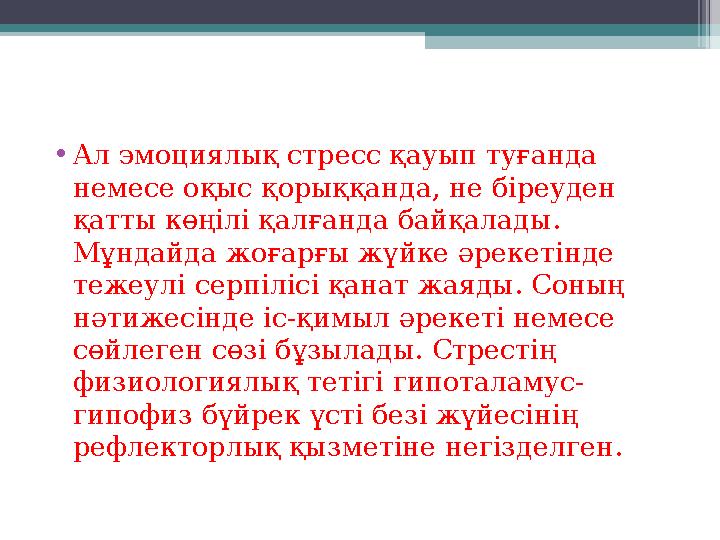 • Ал эмоциялық стресс қауып туғанда немесе оқыс қорыққанда, не біреуден қатты көңілі қалғанда байқалады. Мұндайда жоғарғы жүйке әрекетінде тежеулі серпілісі қанат жаяды. Соның нәтижесінде іс-қимыл әрекеті немесе сөйлеген сөзі бұзылады. Стрестің физиологиялық тетігі гипоталамус-гипофиз бүйрек үсті безі жүйесінің рефлекторлық қызметіне негізделген.